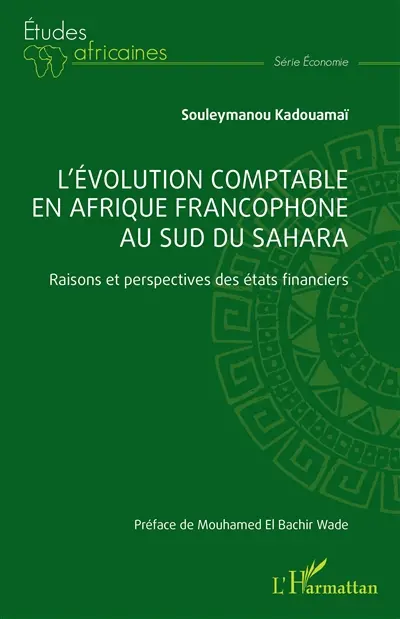 Études africaines

Série Économie

Souleymanou Kadouamaï

L'ÉVOLUTION COMPTABLE EN AFRIQUE FRANCOPHONE AU SUD DU SAHARA

Raisons et perspectives des états financiers

Préface de Mouhamed El Bachir Wade

L'Harmattan